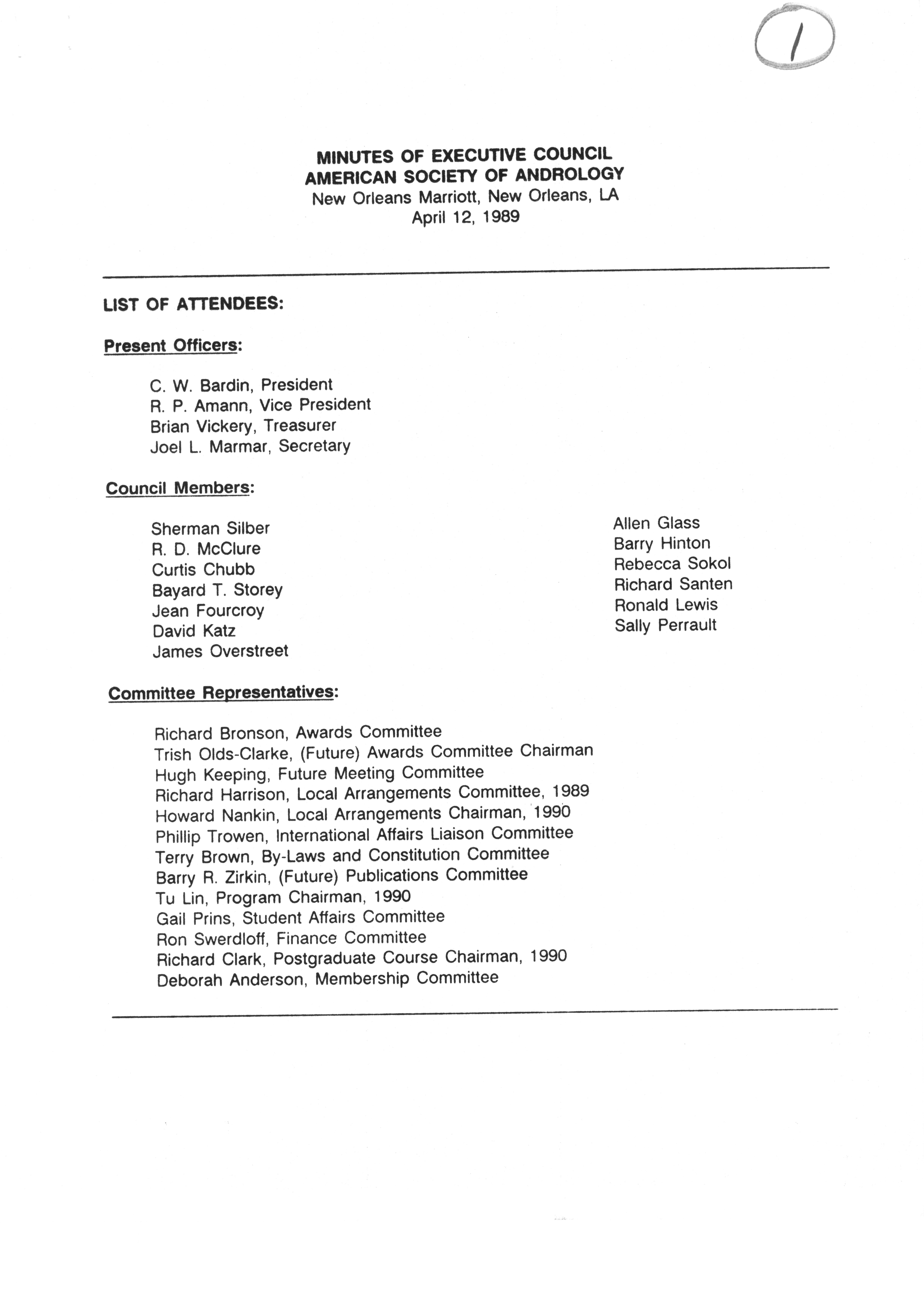 1

MINUTES OF EXECUTIVE COUNCIL
AMERICAN SOCIETY OF ANDROLOGY
New Orleans Marriott, New Orleans, LA
April 12, 1989

LIST OF ATTENDEES:

Present Officers:

C. W. Bardin, President
R. P. Amann, Vice President
Brian Vickery, Treasurer
Joel L. Marmar, Secretary

Council Members:

Sherman Silber
R. D. McClure
Curtis Chubb
Bayard T. Storey
Jean Fourcroy
David Katz
James Overstreet

Allen Glass
Barry Hinton
Rebecca Sokol
Richard Santen
Ronald Lewis
Sally Perrault

Committee Representatives:

Richard Bronson, Awards Committee
Trish Olds-Clarke, (Future) Awards Committee Chairman
Hugh Keeping, Future Meeting Committee
Richard Harrison, Local Arrangements Committee, 1989
Howard Nankin, Local Arrangements Chairman, 1990
Phillip Trowen, International Affairs Liaison Committee
Terry Brown, By-Laws and Constitution Committee
Barry R. Zirkin, (Future) Publications Committee
Tu Lin, Program Chairman, 1990
Gail Prins, Student Affairs Committee
Ron Swerdloff, Finance Committee
Richard Clark, Postgraduate Course Chairman, 1990
Deborah Anderson, Membership Committee